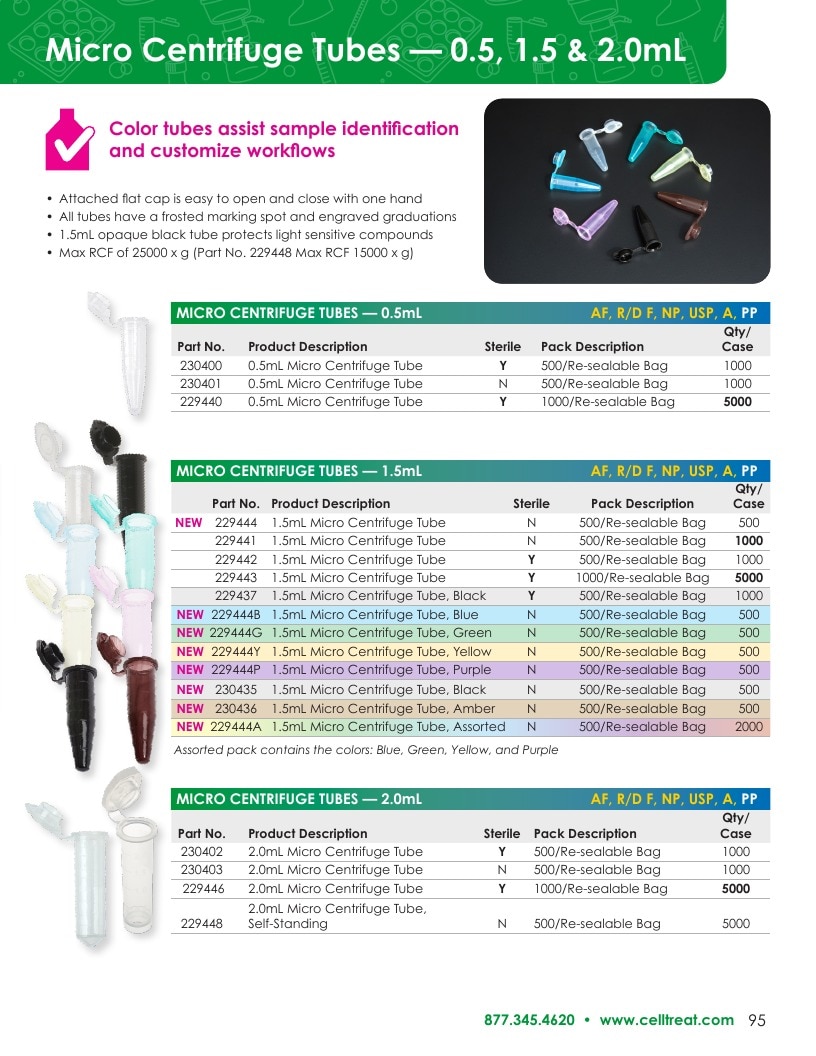 Micro Centrifuge Tubes — 0.5, 1.5 & 2.0mL

Color tubes assist sample identification and customize workflows

• Attached flat cap is easy to open and close with one hand
• All tubes have a frosted marking spot and engraved graduations
• 1.5mL opaque black tube protects light sensitive compounds
• Max RCF of 25000 x g (Part No. 229448 Max RCF 15000 x g)

MICRO CENTRIFUGE TUBES — 0.5mL AF, R/D F, NP, USP, A, PP

| Part No. | Product Description | Sterile | Pack Description | Qty/ Case |
|---|---|---|---|---|
| 230400 | 0.5mL Micro Centrifuge Tube | Y | 500/Re-sealable Bag | 1000 |
| 230401 | 0.5mL Micro Centrifuge Tube | N | 500/Re-sealable Bag | 1000 |
| 229440 | 0.5mL Micro Centrifuge Tube | Y | 1000/Re-sealable Bag | 5000 |

MICRO CENTRIFUGE TUBES — 1.5mL AF, R/D F, NP, USP, A, PP

| | Part No. | Product Description | Sterile | Pack Description | Qty/ Case |
|---|---|---|---|---|---|
| NEW | 229444 | 1.5mL Micro Centrifuge Tube | N | 500/Re-sealable Bag | 500 |
| | 229441 | 1.5mL Micro Centrifuge Tube | N | 500/Re-sealable Bag | 1000 |
| | 229442 | 1.5mL Micro Centrifuge Tube | Y | 500/Re-sealable Bag | 1000 |
| | 229443 | 1.5mL Micro Centrifuge Tube | Y | 1000/Re-sealable Bag | 5000 |
| | 229437 | 1.5mL Micro Centrifuge Tube, Black | Y | 500/Re-sealable Bag | 1000 |
| NEW | 229444B | 1.5mL Micro Centrifuge Tube, Blue | N | 500/Re-sealable Bag | 500 |
| NEW | 229444G | 1.5mL Micro Centrifuge Tube, Green | N | 500/Re-sealable Bag | 500 |
| NEW | 229444Y | 1.5mL Micro Centrifuge Tube, Yellow | N | 500/Re-sealable Bag | 500 |
| NEW | 229444P | 1.5mL Micro Centrifuge Tube, Purple | N | 500/Re-sealable Bag | 500 |
| NEW | 230435 | 1.5mL Micro Centrifuge Tube, Black | N | 500/Re-sealable Bag | 500 |
| NEW | 230436 | 1.5mL Micro Centrifuge Tube, Amber | N | 500/Re-sealable Bag | 500 |
| NEW | 229444A | 1.5mL Micro Centrifuge Tube, Assorted | N | 500/Re-sealable Bag | 2000 |

Assorted pack contains the colors: Blue, Green, Yellow, and Purple

MICRO CENTRIFUGE TUBES — 2.0mL AF, R/D F, NP, USP, A, PP

| Part No. | Product Description | Sterile | Pack Description | Qty/ Case |
|---|---|---|---|---|
| 230402 | 2.0mL Micro Centrifuge Tube | Y | 500/Re-sealable Bag | 1000 |
| 230403 | 2.0mL Micro Centrifuge Tube | N | 500/Re-sealable Bag | 1000 |
| 229446 | 2.0mL Micro Centrifuge Tube | Y | 1000/Re-sealable Bag | 5000 |
| 229448 | 2.0mL Micro Centrifuge Tube, Self-Standing | N | 500/Re-sealable Bag | 5000 |

877.345.4620 • www.celltreat.com 95